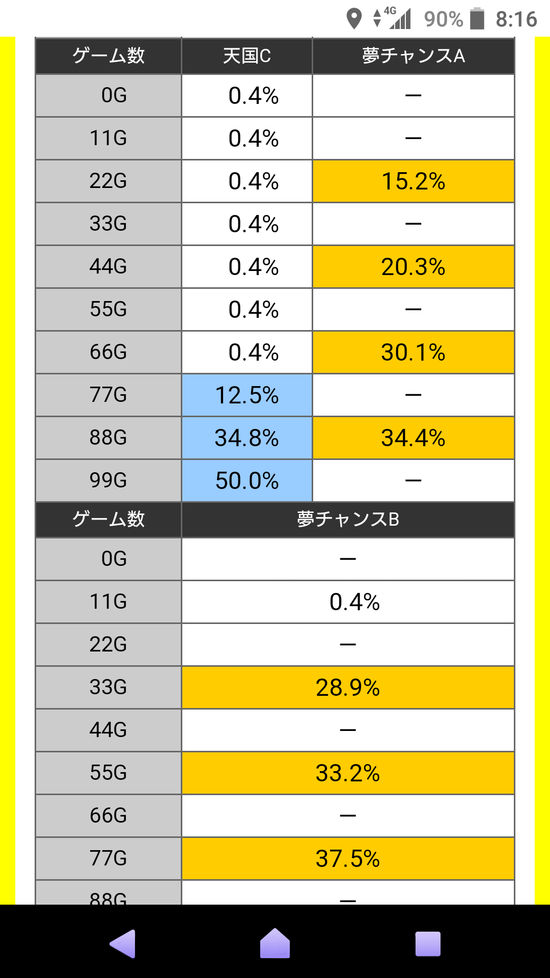 4G 90% 8:16

| ゲーム数 | 天国C | 夢チャンスA |
|---|---|---|
| 0G | 0.4% | ー |
| 11G | 0.4% | ー |
| 22G | 0.4% | 15.2% |
| 33G | 0.4% | ー |
| 44G | 0.4% | 20.3% |
| 55G | 0.4% | ー |
| 66G | 0.4% | 30.1% |
| 77G | 12.5% | ー |
| 88G | 34.8% | 34.4% |
| 99G | 50.0% | ー |

| ゲーム数 | 夢チャンスB |
|---|---|
| 0G | ー |
| 11G | 0.4% |
| 22G | ー |
| 33G | 28.9% |
| 44G | ー |
| 55G | 33.2% |
| 66G | ー |
| 77G | 37.5% |
| 88G | ー |